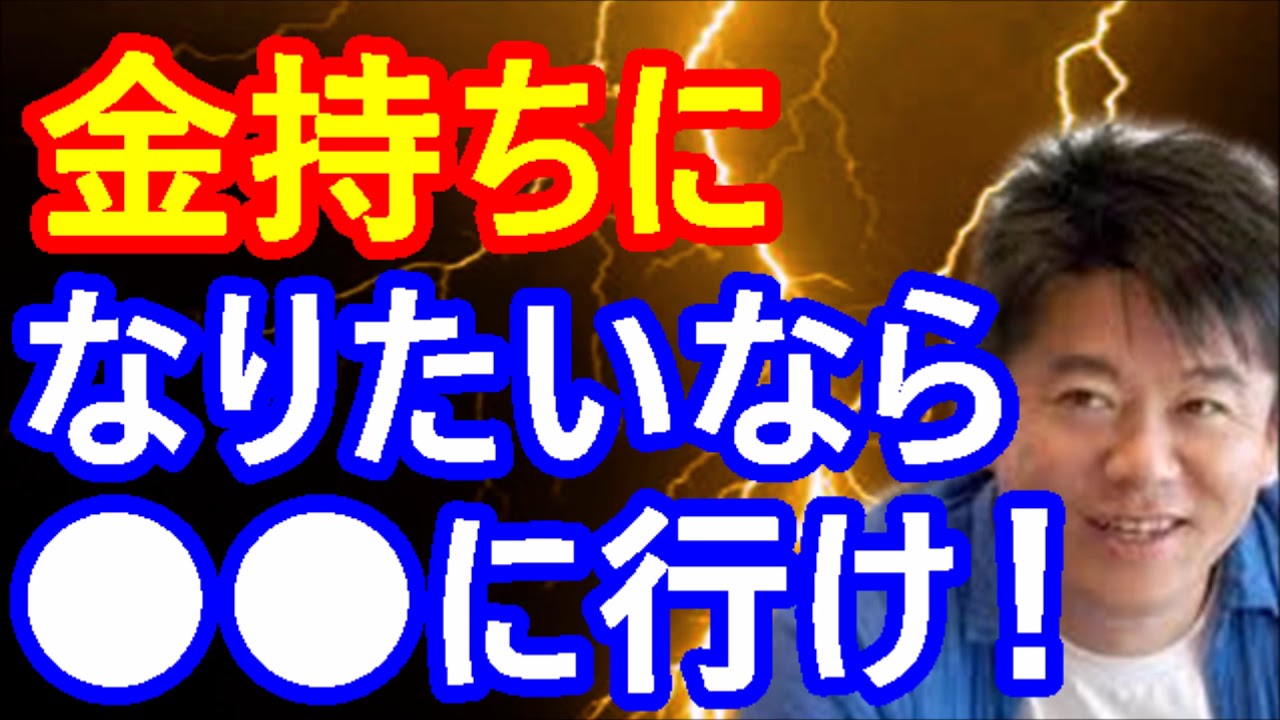 金持ちに
なりたいなら
●●に行け！